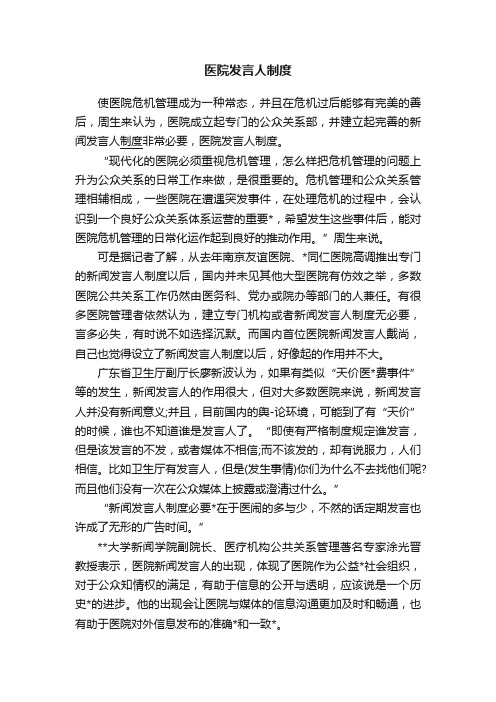 医院发言人制度

使医院危机管理成为一种常态，并且在危机过后能够有完美的善后，周生来认为，医院成立起专门的公众关系部，并建立起完善的新闻发言人制度非常必要，医院发言人制度。

“现代化的医院必须重视危机管理，怎么样把危机管理的问题上升为公众关系的日常工作来做，是很重要的。危机管理和公众关系管理相辅相成，一些医院在遭遇突发事件，在处理危机的过程中，会认识到一个良好公众关系体系运营的重要*，希望发生这些事件后，能对医院危机管理的日常化运作起到良好的推动作用。”周生来说。

可是据记者了解，从去年南京友谊医院、*同仁医院高调推出专门的新闻发言人制度以后，国内并未见其他大型医院有仿效之举，多数医院公共关系工作仍然由医务科、党办或院办等部门的人兼任。有很多医院管理者依然认为，建立专门机构或者新闻发言人制度无必要，言多必失，有时说不如选择沉默。而国内首位医院新闻发言人戴尚，自己也觉得设立了新闻发言人制度以后，好像起的作用并不大。

广东省卫生厅副厅长廖新波认为，如果有类似“天价医*费事件”等的发生，新闻发言人的作用很大，但对大多数医院来说，新闻发言人并没有新闻意义;并且，目前国内的舆-论环境，可能到了有“天价”的时候，谁也不知道谁是发言人了。“即使有严格制度规定谁发言，但是该发言的不发，或者媒体不相信;而不该发的，却有说服力，人们相信。比如卫生厅有发言人，但是(发生事情)你们为什么不去找他们呢?而且他们没有一次在公众媒体上披露或澄清过什么。”

“新闻发言人制度必要*在于医闹的多与少，不然的话定期发言也许成了无形的广告时间。”

**大学新闻学院副院长、医疗机构公共关系管理著名专家涂光晋教授表示，医院新闻发言人的出现，体现了医院作为公益*社会组织，对于公众知情权的满足，有助于信息的公开与透明，应该说是一个历史*的进步。他的出现会让医院与媒体的信息沟通更加及时和畅通，也有助于医院对外信息发布的准确*和一致*。